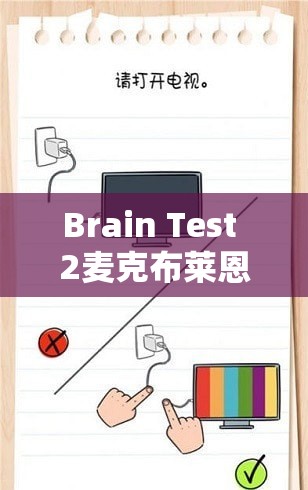 请打开电视。

Brain Test 2麦克布莱恩